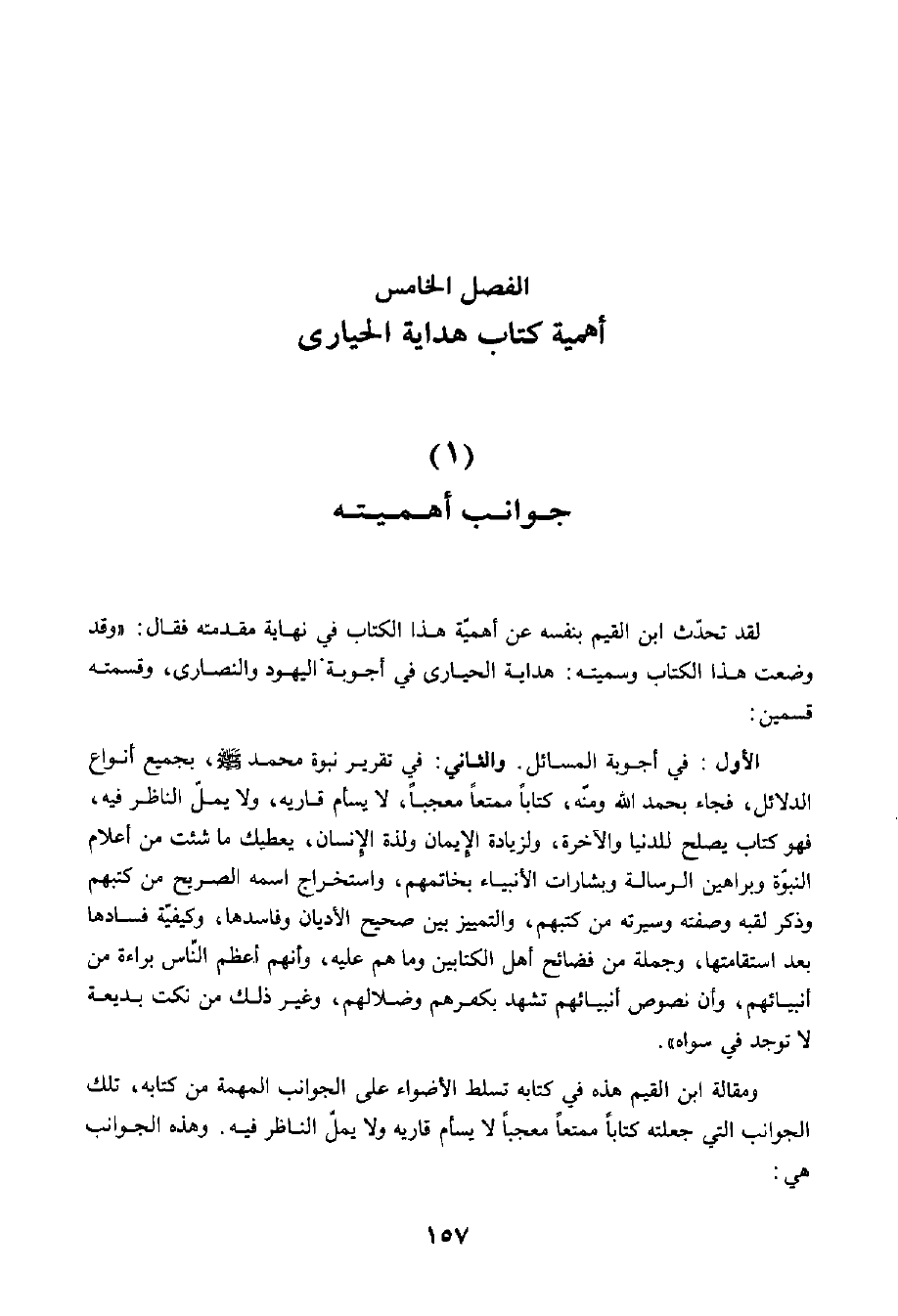 الفصل الخامس
أهمية كتاب هداية الحيارى

(١)
جوانب أهميته

لقد تحدّث ابن القيم بنفسه عن أهميّة هذا الكتاب في نهاية مقدمته فقال: «وقد وضعت هذا الكتاب وسميته: هداية الحيارى في أجوبة اليهود والنصارى، وقسمته قسمين:

الأول: في أجوبة المسائل. والثاني: في تقرير نبوة محمد ﷺ، بجميع أنواع الدلائل، فجاء بحمد الله ومنّه، كتاباً ممتعاً معجباً، لا يسأم قاريه، ولا يملّ الناظر فيه، فهو كتاب يصلح للدنيا والآخرة، ولزيادة الإيمان ولذة الإنسان، يعطيك ما شئت من أعلام النبوّة وبراهين الرسالة وبشارات الأنبياء بخاتمهم، واستخراج اسمه الصريح من كتبهم وذكر لقبه وصفته وسيرته من كتبهم، والتمييز بين صحيح الأديان وفاسدها، وكيفيّة فسادها بعد استقامتها، وجملة من فضائح أهل الكتابين وما هم عليه، وأنهم أعظم النّاس براءة من أنبيائهم، وأن نصوص أنبيائهم تشهد بكفرهم وضلالهم، وغير ذلك من نكت بديعة لا توجد في سواه».

ومقالة ابن القيم هذه في كتابه تسلط الأضواء على الجوانب المهمة من كتابه، تلك الجوانب التي جعلته كتاباً ممتعاً معجباً لا يسأم قاريه ولا يملّ الناظر فيه. وهذه الجوانب هي:

١٥٧